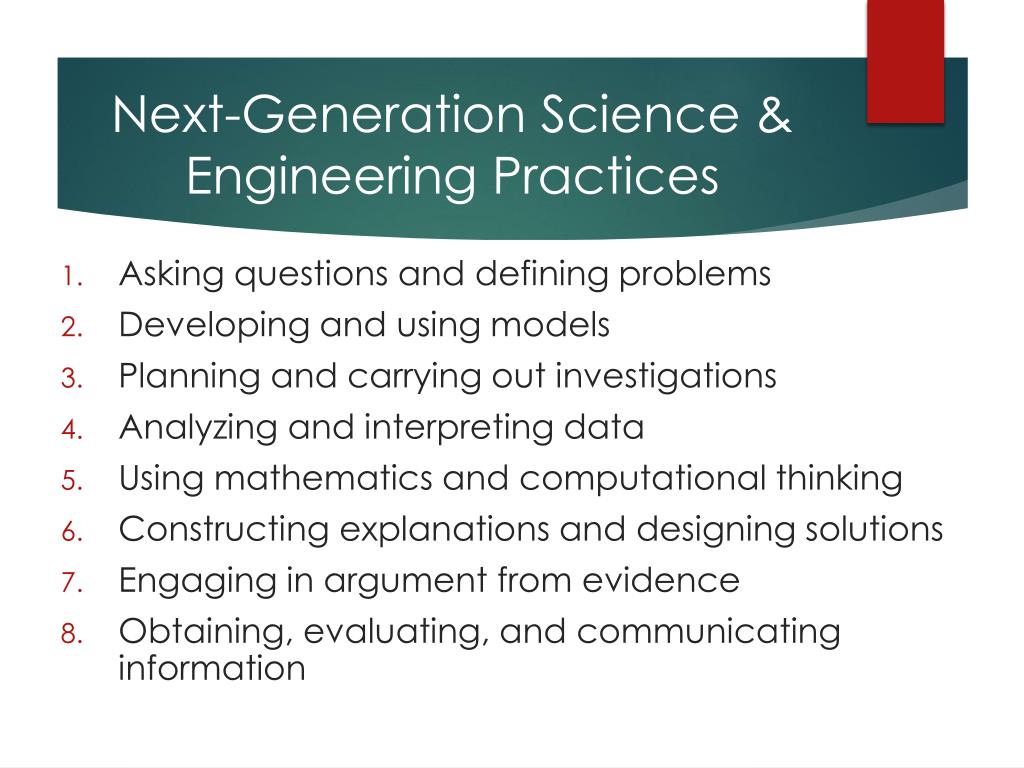 Next-Generation Science & Engineering Practices

1. Asking questions and defining problems
2. Developing and using models
3. Planning and carrying out investigations
4. Analyzing and interpreting data
5. Using mathematics and computational thinking
6. Constructing explanations and designing solutions
7. Engaging in argument from evidence
8. Obtaining, evaluating, and communicating information